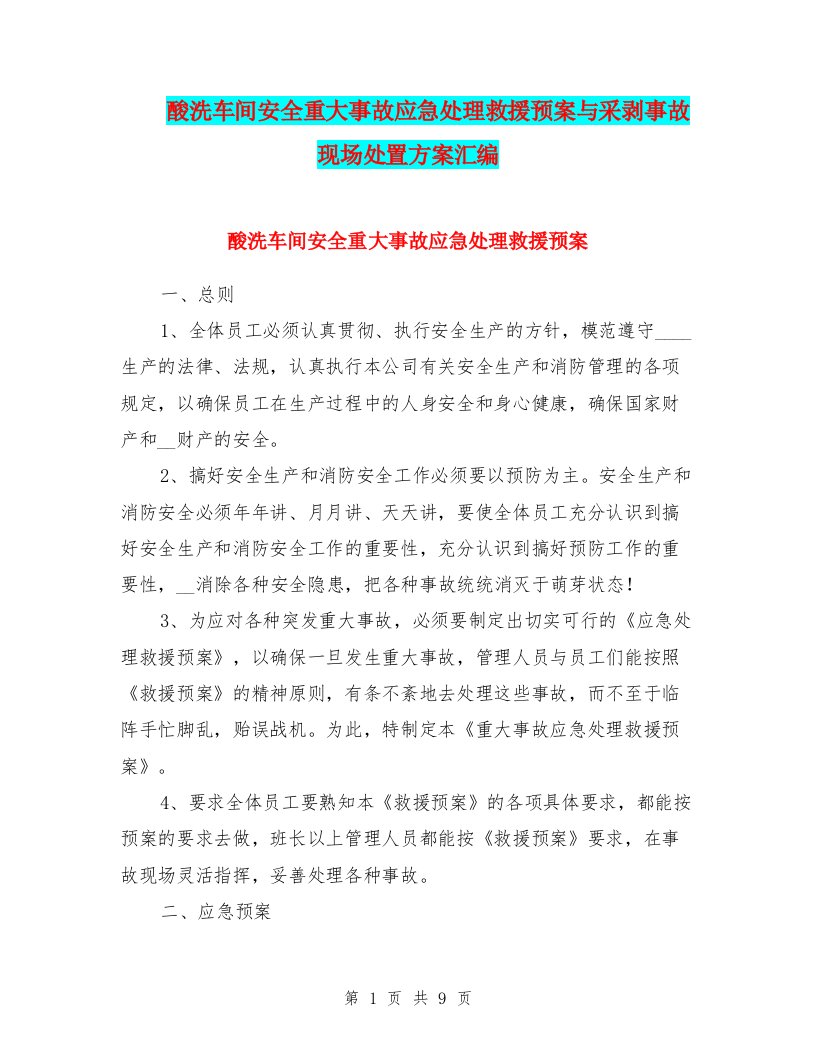 酸洗车间安全重大事故应急处理救援预案与采剥事故现场处置方案汇编

酸洗车间安全重大事故应急处理救援预案

一、总则

1、全体员工必须认真贯彻、执行安全生产的方针，模范遵守____生产的法律、法规，认真执行本公司有关安全生产和消防管理的各项规定，以确保员工在生产过程中的人身安全和身心健康，确保国家财产和__财产的安全。

2、搞好安全生产和消防安全工作必须要以预防为主。安全生产和消防安全必须年年讲、月月讲、天天讲，要使全体员工充分认识到搞好安全生产和消防安全工作的重要性，充分认识到搞好预防工作的重要性，__消除各种安全隐患，把各种事故统统消灭于萌芽状态！

3、为应对各种突发重大事故，必须要制定出切实可行的《应急处理救援预案》，以确保一旦发生重大事故，管理人员与员工们能按照《救援预案》的精神原则，有条不紊地去处理这些事故，而不至于临阵手忙脚乱，贻误战机。为此，特制定本《重大事故应急处理救援预案》。

4、要求全体员工要熟知本《救援预案》的各项具体要求，都能按预案的要求去做，班长以上管理人员都能按《救援预案》要求，在事故现场灵活指挥，妥善处理各种事故。

二、应急预案

第 1 页 共 9 页